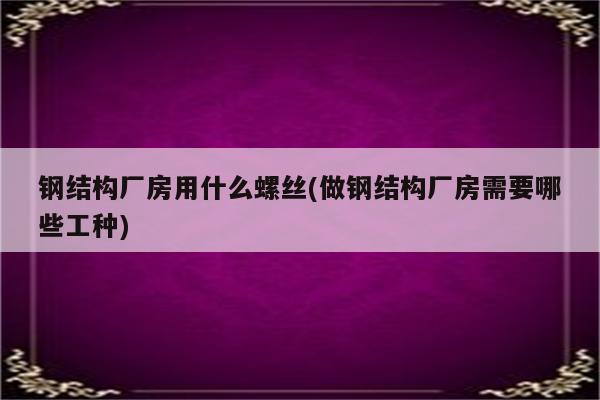 钢结构厂房用什么螺丝(做钢结构厂房需要哪些工种)